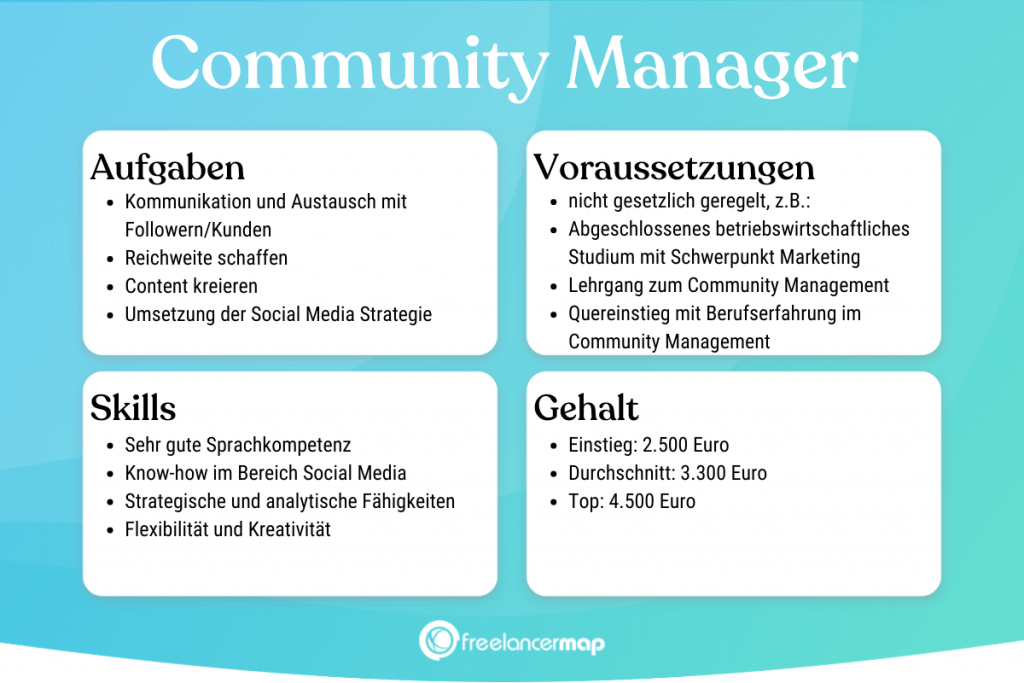 Community Manager

Aufgaben
- Kommunikation und Austausch mit Followern/Kunden
- Reichweite schaffen
- Content kreieren
- Umsetzung der Social Media Strategie

Voraussetzungen
- nicht gesetzlich geregelt, z.B.:
- Abgeschlossenes betriebswirtschaftliches Studium mit Schwerpunkt Marketing
- Lehrgang zum Community Management
- Quereinstieg mit Berufserfahrung im Community Management

Skills
- Sehr gute Sprachkompetenz
- Know-how im Bereich Social Media
- Strategische und analytische Fähigkeiten
- Flexibilität und Kreativität

Gehalt
- Einstieg: 2.500 Euro
- Durchschnitt: 3.300 Euro
- Top: 4.500 Euro

freelancermap